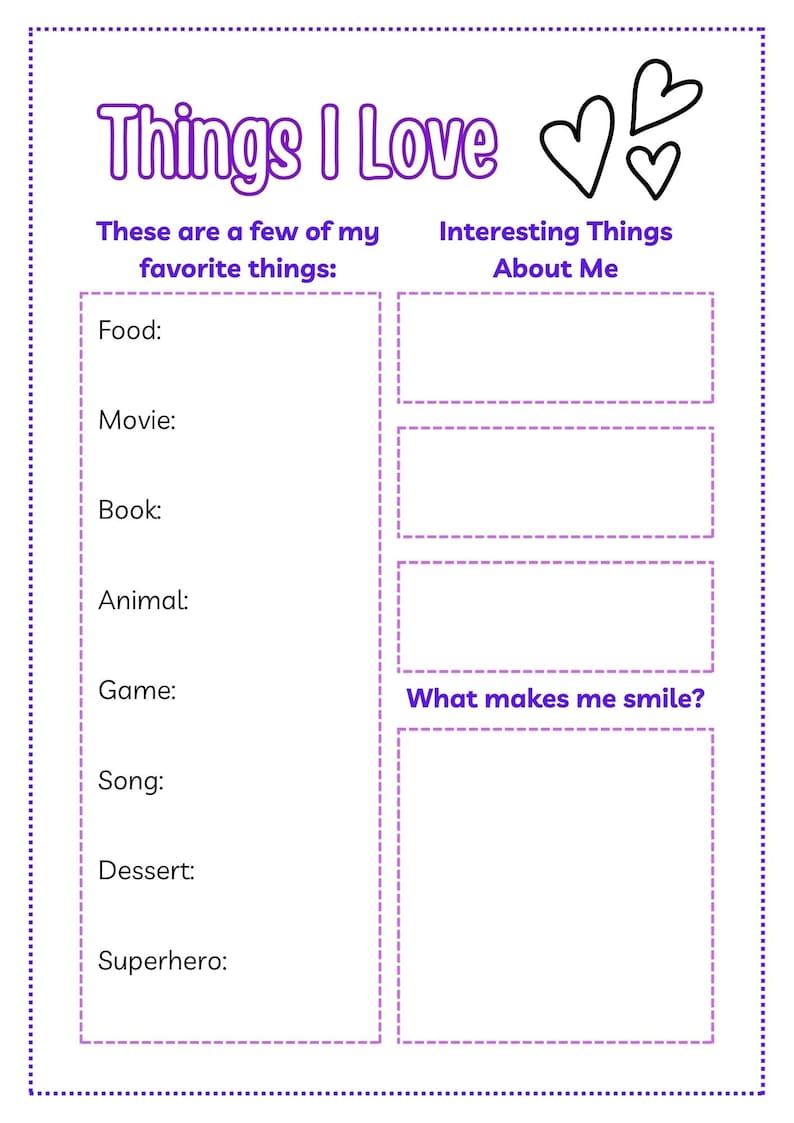 Things I Love

These are a few of my favorite things:

Food:

Movie:

Book:

Animal:

Game:

Song:

Dessert:

Superhero:

Interesting Things About Me

What makes me smile?